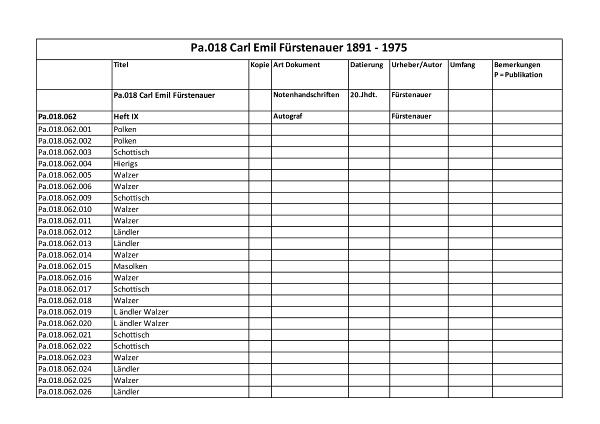 Pa.018 Carl Emil Fürstenauer 1891 - 1975

| | Titel | Kopie | Art Dokument | Datierung | Urheber/Autor | Umfang | Bemerkungen P = Publikation |
|---|---|---|---|---|---|---|---|
| | Pa.018 Carl Emil Fürstenauer | | Notenhandschriften | 20.Jhdt. | Fürstenauer | | |
| Pa.018.062 | Heft IX | | Autograf | | Fürstenauer | | |
| Pa.018.062.001 | Polken | | | | | | |
| Pa.018.062.002 | Polken | | | | | | |
| Pa.018.062.003 | Schottisch | | | | | | |
| Pa.018.062.004 | Hierigs | | | | | | |
| Pa.018.062.005 | Walzer | | | | | | |
| Pa.018.062.006 | Walzer | | | | | | |
| Pa.018.062.009 | Schottisch | | | | | | |
| Pa.018.062.010 | Walzer | | | | | | |
| Pa.018.062.011 | Walzer | | | | | | |
| Pa.018.062.012 | Ländler | | | | | | |
| Pa.018.062.013 | Ländler | | | | | | |
| Pa.018.062.014 | Walzer | | | | | | |
| Pa.018.062.015 | Masolken | | | | | | |
| Pa.018.062.016 | Walzer | | | | | | |
| Pa.018.062.017 | Schottisch | | | | | | |
| Pa.018.062.018 | Walzer | | | | | | |
| Pa.018.062.019 | L ändler Walzer | | | | | | |
| Pa.018.062.020 | L ändler Walzer | | | | | | |
| Pa.018.062.021 | Schottisch | | | | | | |
| Pa.018.062.022 | Schottisch | | | | | | |
| Pa.018.062.023 | Walzer | | | | | | |
| Pa.018.062.024 | Ländler | | | | | | |
| Pa.018.062.025 | Walzer | | | | | | |
| Pa.018.062.026 | Ländler | | | | | | |